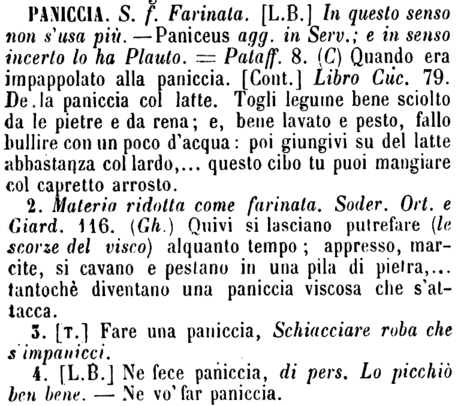 PANICCIA. S. f. Farinata. [L.B.] In questo senso non s'usa più. — Paniceus agg. in Serv.; e in senso incerto lo ha Plauto. = Pataff. 8. (C) Quando era impappolato alla paniccia. [Cont.] Libro Cuc. 79. De la paniccia col latte. Togli legume bene sciolto da le pietre e da rena; e, bene lavato e pesto, fallo bullire con un poco d'acqua: poi giungivi su del latte abbastanza col lardo,... questo cibo tu puoi mangiare col capretto arrosto.

2. Materia ridotta come farinata. Soder. Ort. e Giard. 116. (Gh.) Quivi si lasciano putrefare (le scorze del visco) alquanto tempo; appresso, marcite, si cavano e pestano in una pila di pietra,... tantochè diventano una paniccia viscosa che s'attacca.

3. [T.] Fare una paniccia, Schiacciare roba che s'impanicci.

4. [L.B.] Ne fece paniccia, di pers. Lo picchiò ben bene. — Ne vo' far paniccia.